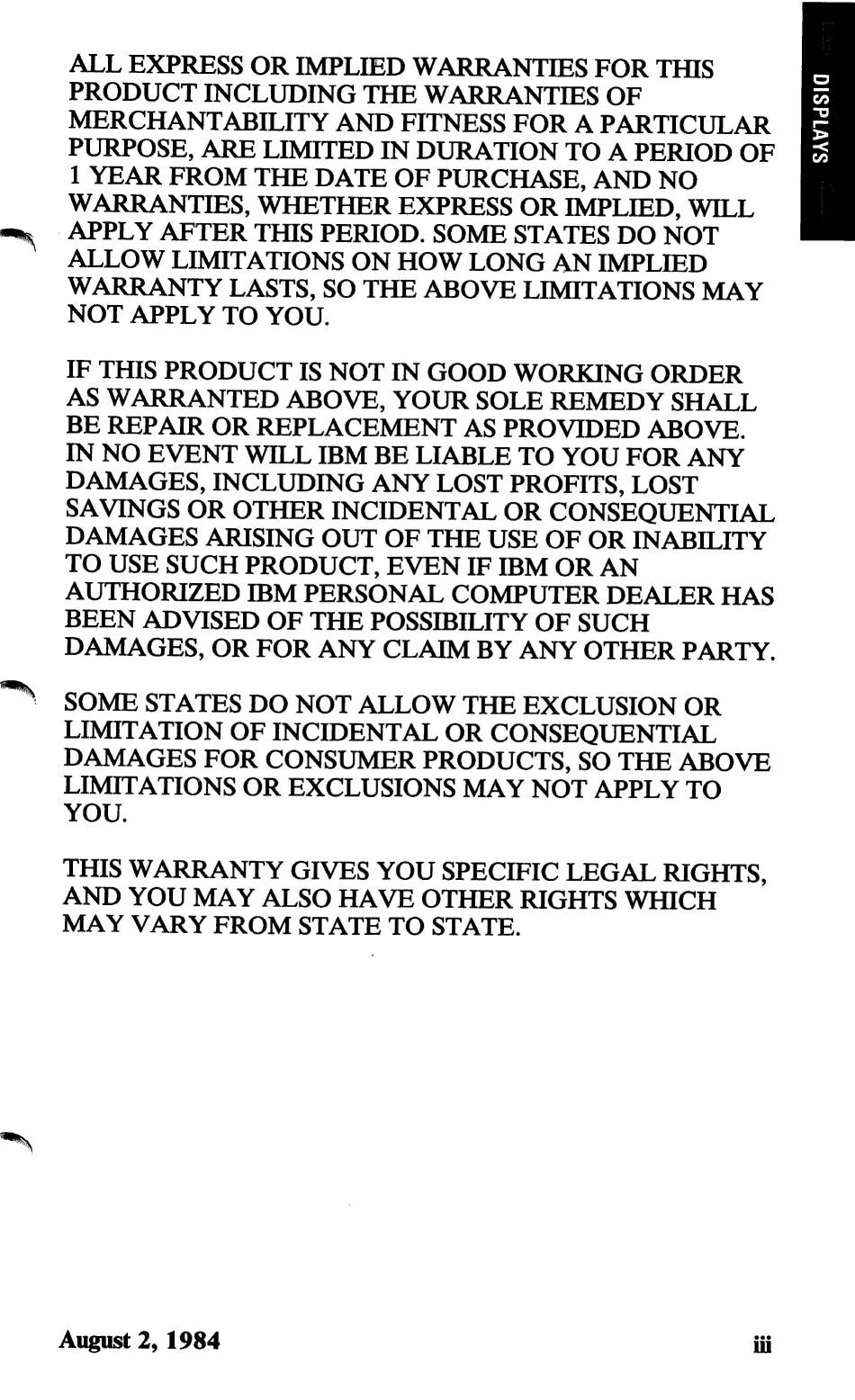 DISPLAYS

ALL EXPRESS OR IMPLIED WARRANTIES FOR THIS PRODUCT INCLUDING THE WARRANTIES OF MERCHANTABILITY AND FITNESS FOR A PARTICULAR PURPOSE, ARE LIMITED IN DURATION TO A PERIOD OF 1 YEAR FROM THE DATE OF PURCHASE, AND NO WARRANTIES, WHETHER EXPRESS OR IMPLIED, WILL APPLY AFTER THIS PERIOD. SOME STATES DO NOT ALLOW LIMITATIONS ON HOW LONG AN IMPLIED WARRANTY LASTS, SO THE ABOVE LIMITATIONS MAY NOT APPLY TO YOU.

IF THIS PRODUCT IS NOT IN GOOD WORKING ORDER AS WARRANTED ABOVE, YOUR SOLE REMEDY SHALL BE REPAIR OR REPLACEMENT AS PROVIDED ABOVE. IN NO EVENT WILL IBM BE LIABLE TO YOU FOR ANY DAMAGES, INCLUDING ANY LOST PROFITS, LOST SAVINGS OR OTHER INCIDENTAL OR CONSEQUENTIAL DAMAGES ARISING OUT OF THE USE OF OR INABILITY TO USE SUCH PRODUCT, EVEN IF IBM OR AN AUTHORIZED IBM PERSONAL COMPUTER DEALER HAS BEEN ADVISED OF THE POSSIBILITY OF SUCH DAMAGES, OR FOR ANY CLAIM BY ANY OTHER PARTY.

SOME STATES DO NOT ALLOW THE EXCLUSION OR LIMITATION OF INCIDENTAL OR CONSEQUENTIAL DAMAGES FOR CONSUMER PRODUCTS, SO THE ABOVE LIMITATIONS OR EXCLUSIONS MAY NOT APPLY TO YOU.

THIS WARRANTY GIVES YOU SPECIFIC LEGAL RIGHTS, AND YOU MAY ALSO HAVE OTHER RIGHTS WHICH MAY VARY FROM STATE TO STATE.

August 2, 1984 iii